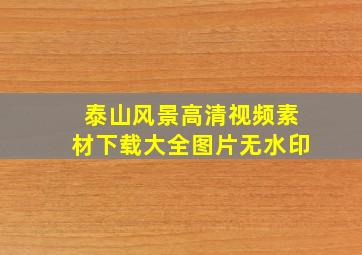 泰山风景高清视频素材下载大全图片无水印